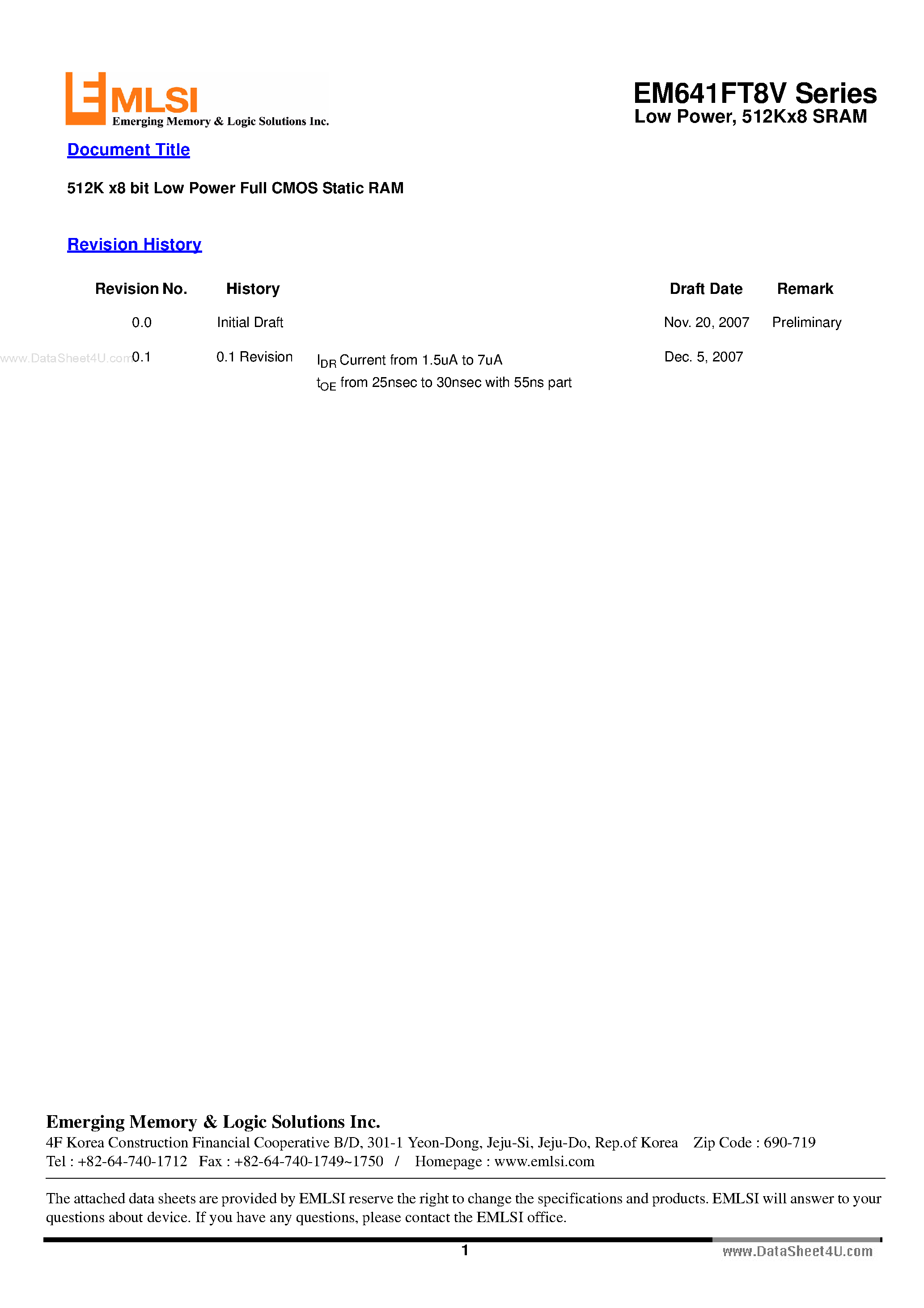 EMLSI
Emerging Memory & Logic Solutions Inc.

EM641FT8V Series
Low Power, 512Kx8 SRAM

Document Title

512K x8 bit Low Power Full CMOS Static RAM

Revision History

| Revision No. | History | | Draft Date | Remark |
|---|---|---|---|---|
| 0.0 | Initial Draft | | Nov. 20, 2007 | Preliminary |
| 0.1 | 0.1 Revision | $I_{DR}$ Current from 1.5uA to 7uA $t_{OE}$ from 25nsec to 30nsec with 55ns part | Dec. 5, 2007 | |

Emerging Memory & Logic Solutions Inc.
4F Korea Construction Financial Cooperative B/D, 301-1 Yeon-Dong, Jeju-Si, Jeju-Do, Rep.of Korea Zip Code : 690-719
Tel : +82-64-740-1712 Fax : +82-64-740-1749~1750 / Homepage : www.emlsi.com

The attached data sheets are provided by EMLSI reserve the right to change the specifications and products. EMLSI will answer to your questions about device. If you have any questions, please contact the EMLSI office.

1

www.DataSheet4U.com